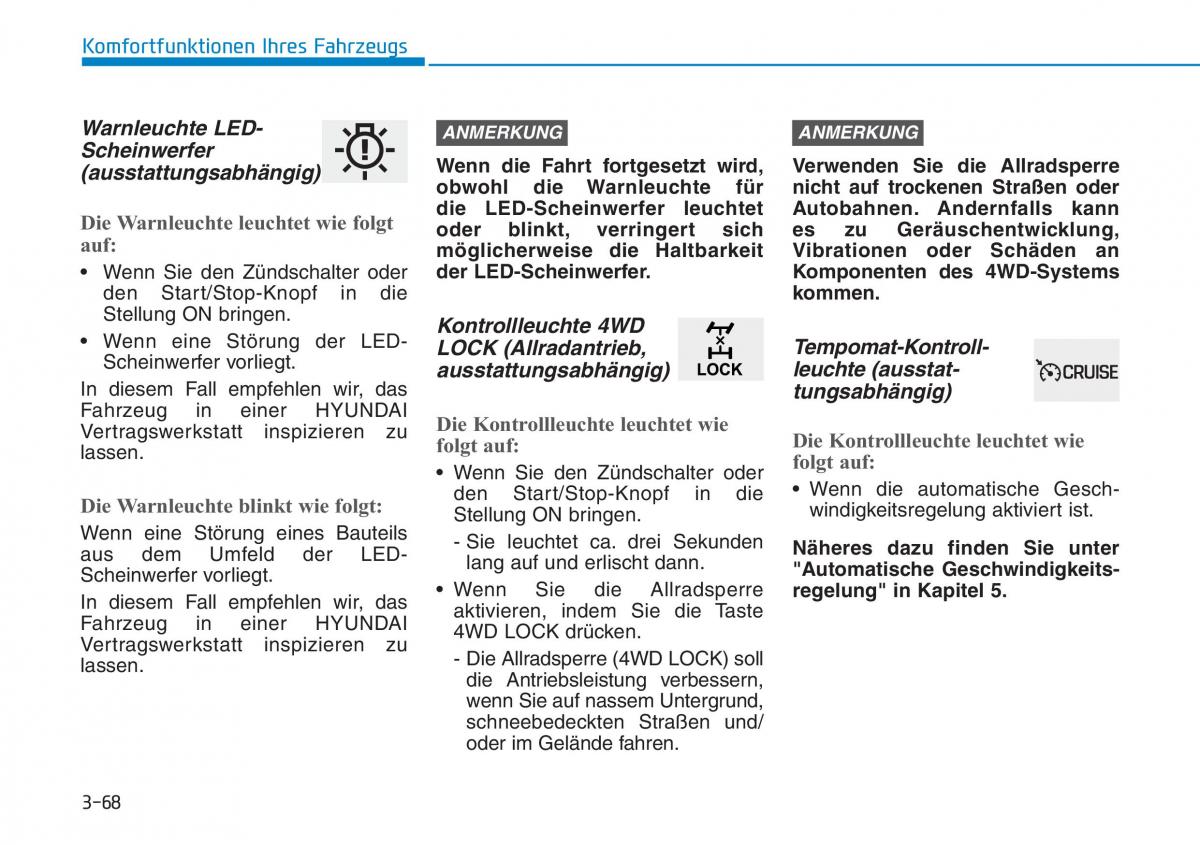 Komfortfunktionen Ihres Fahrzeugs

Warnleuchte LED-Scheinwerfer (ausstattungsabhängig)

Die Warnleuchte leuchtet wie folgt auf:

• Wenn Sie den Zündschalter oder den Start/Stop-Knopf in die Stellung ON bringen.

• Wenn eine Störung der LED-Scheinwerfer vorliegt.

In diesem Fall empfehlen wir, das Fahrzeug in einer HYUNDAI Vertragswerkstatt inspizieren zu lassen.

Die Warnleuchte blinkt wie folgt:

Wenn eine Störung eines Bauteils aus dem Umfeld der LED-Scheinwerfer vorliegt.

In diesem Fall empfehlen wir, das Fahrzeug in einer HYUNDAI Vertragswerkstatt inspizieren zu lassen.

ANMERKUNG

Wenn die Fahrt fortgesetzt wird, obwohl die Warnleuchte für die LED-Scheinwerfer leuchtet oder blinkt, verringert sich möglicherweise die Haltbarkeit der LED-Scheinwerfer.

Kontrollleuchte 4WD LOCK (Allradantrieb, ausstattungsabhängig)

LOCK

Die Kontrollleuchte leuchtet wie folgt auf:

• Wenn Sie den Zündschalter oder den Start/Stop-Knopf in die Stellung ON bringen.

- Sie leuchtet ca. drei Sekunden lang auf und erlischt dann.

• Wenn Sie die Allradsperre aktivieren, indem Sie die Taste 4WD LOCK drücken.

- Die Allradsperre (4WD LOCK) soll die Antriebsleistung verbessern, wenn Sie auf nassem Untergrund, schneebedeckten Straßen und/ oder im Gelände fahren.

ANMERKUNG

Verwenden Sie die Allradsperre nicht auf trockenen Straßen oder Autobahnen. Andernfalls kann es zu Geräuschentwicklung, Vibrationen oder Schäden an Komponenten des 4WD-Systems kommen.

Tempomat-Kontrollleuchte (ausstattungsabhängig)

CRUISE

Die Kontrollleuchte leuchtet wie folgt auf:

• Wenn die automatische Geschwindigkeitsregelung aktiviert ist.

Näheres dazu finden Sie unter "Automatische Geschwindigkeitsregelung" in Kapitel 5.

3-68